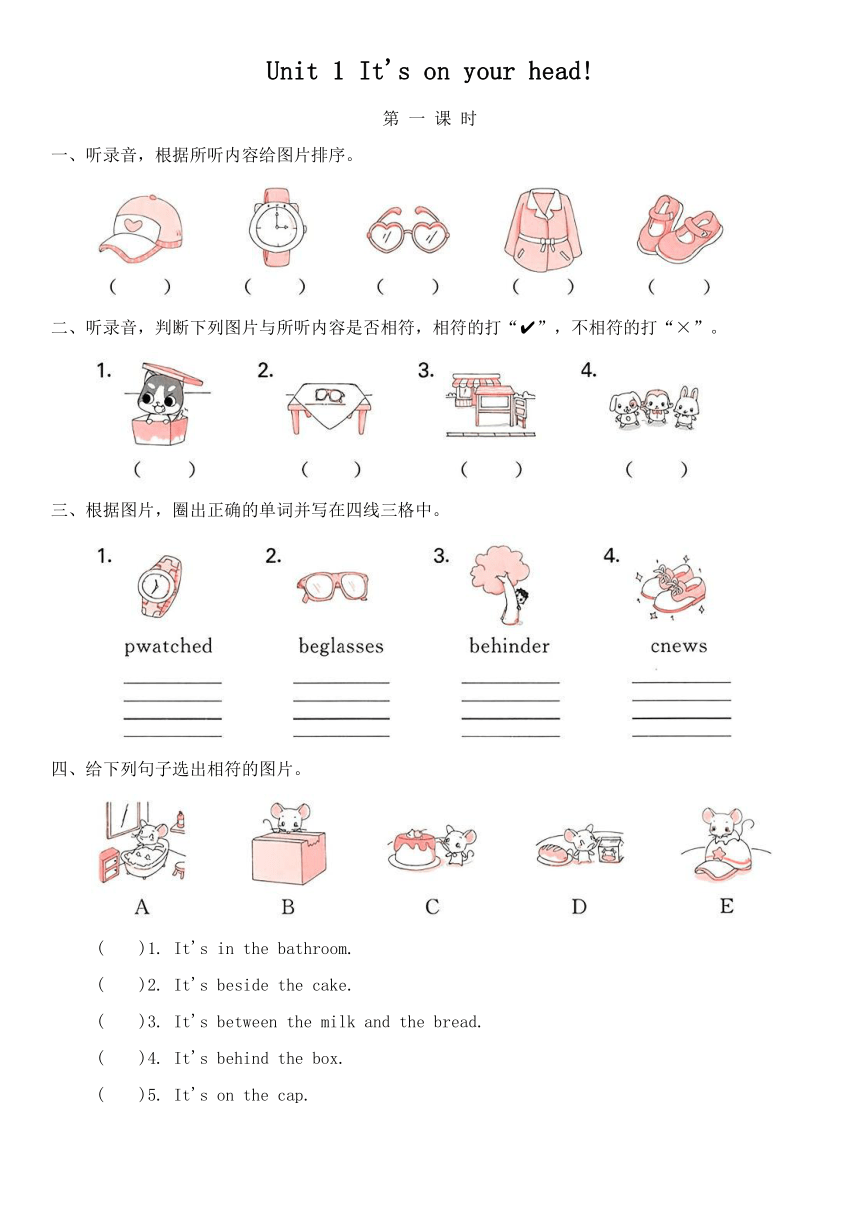 Unit 1 It's on your head!

第 一 课 时

一、听录音，根据所听内容给图片排序。

(    )  (    )  (    )  (    )  (    )

二、听录音，判断下列图片与所听内容是否相符，相符的打“✔”，不相符的打“×”。

1. (    )  2. (    )  3. (    )  4. (    )

三、根据图片，圈出正确的单词并写在四线三格中。

1. pwatched  2. beglasses  3. behinder  4. cnews

四、给下列句子选出相符的图片。

A  B  C  D  E

(    )1. It's in the bathroom.

(    )2. It's beside the cake.

(    )3. It's between the milk and the bread.

(    )4. It's behind the box.

(    )5. It's on the cap.